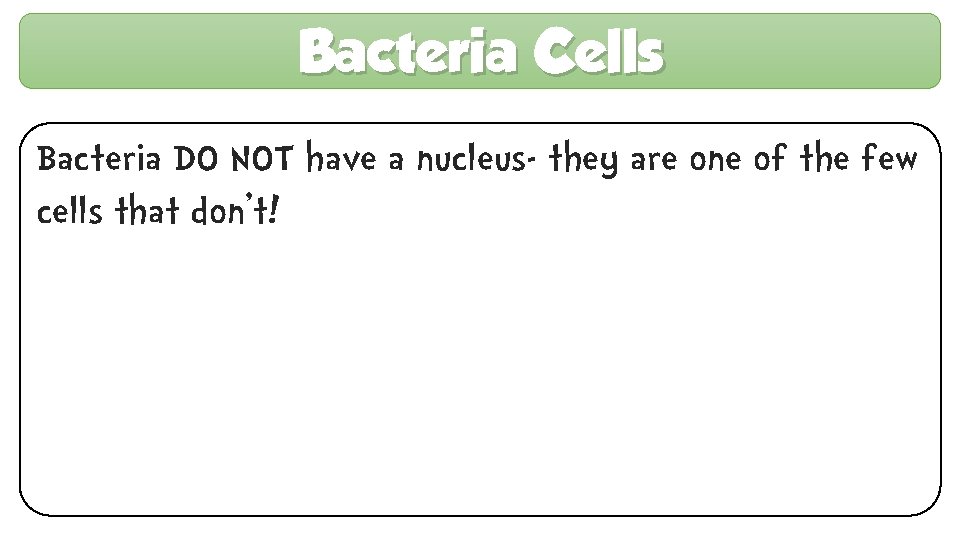 Bacteria Cells

Bacteria DO NOT have a nucleus- they are one of the few cells that don't!